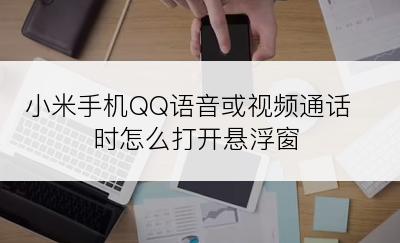 小米手机QQ语音或视频通话时怎么打开悬浮窗